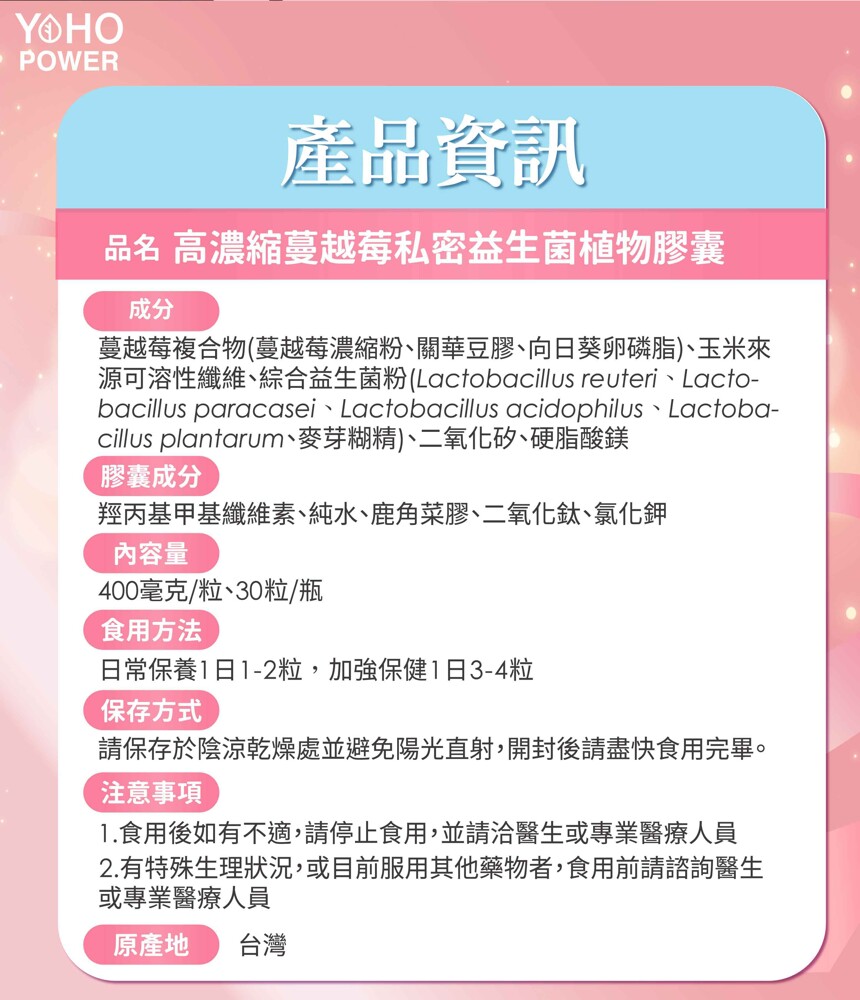 YOHO
POWER

產品資訊

品名 高濃縮蔓越莓私密益生菌植物膠囊

成分

蔓越莓複合物(蔓越莓濃縮粉、關華豆膠、向日葵卵磷脂)、玉米來源可溶性纖維、綜合益生菌粉(Lactobacillus reuteri、Lactobacillus paracasei、Lactobacillus acidophilus、Lactobacillus plantarum、麥芽糊精)、二氧化矽、硬脂酸鎂

膠囊成分

羥丙基甲基纖維素、純水、鹿角菜膠、二氧化鈦、氯化鉀

內容量

400毫克/粒、30粒/瓶

食用方法

日常保養1日1-2粒，加強保健1日3-4粒

保存方式

請保存於陰涼乾燥處並避免陽光直射，開封後請盡快食用完畢。

注意事項

1.食用後如有不適，請停止食用，並請洽醫生或專業醫療人員
2.有特殊生理狀況，或目前服用其他藥物者，食用前請諮詢醫生或專業醫療人員

原產地 台灣